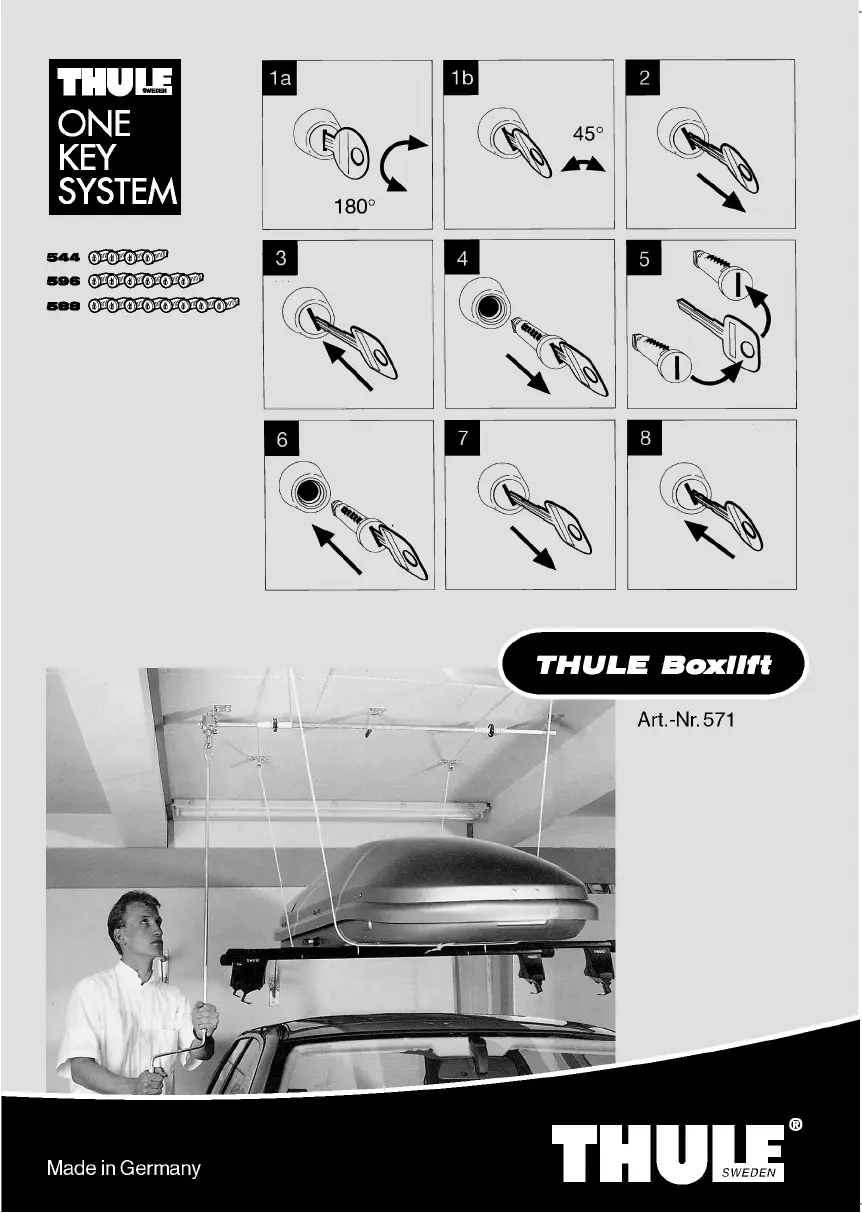 THULE SWEDEN
ONE KEY SYSTEM

544
596
588

1a
180°

1b
45°

2

3

4

5

6

7

8

THULE Boxlift

Art.-Nr. 571

Made in Germany

THULE®
SWEDEN